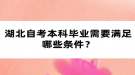 湖北自考本科毕业需要满足哪些条件？